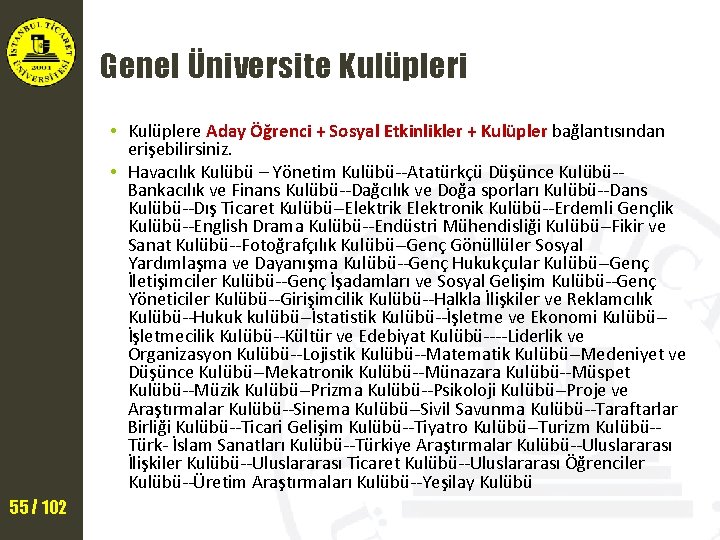 İSTANBUL TİCARET ÜNİVERSİTESİ 2001

Genel Üniversite Kulüpleri

• Kulüplere Aday Öğrenci + Sosyal Etkinlikler + Kulüpler bağlantısından erişebilirsiniz.

• Havacılık Kulübü – Yönetim Kulübü--Atatürkçü Düşünce Kulübü--Bankacılık ve Finans Kulübü--Dağcılık ve Doğa sporları Kulübü--Dans Kulübü--Dış Ticaret Kulübü–Elektrik Elektronik Kulübü--Erdemli Gençlik Kulübü--English Drama Kulübü--Endüstri Mühendisliği Kulübü–Fikir ve Sanat Kulübü--Fotoğrafçılık Kulübü–Genç Gönüllüler Sosyal Yardımlaşma ve Dayanışma Kulübü--Genç Hukukçular Kulübü–Genç İletişimciler Kulübü--Genç İşadamları ve Sosyal Gelişim Kulübü--Genç Yöneticiler Kulübü--Girişimcilik Kulübü--Halkla İlişkiler ve Reklamcılık Kulübü--Hukuk kulübü–İstatistik Kulübü--İşletme ve Ekonomi Kulübü–İşletmecilik Kulübü--Kültür ve Edebiyat Kulübü----Liderlik ve Organizasyon Kulübü--Lojistik Kulübü--Matematik Kulübü–Medeniyet ve Düşünce Kulübü–Mekatronik Kulübü--Münazara Kulübü--Müspet Kulübü--Müzik Kulübü–Prizma Kulübü--Psikoloji Kulübü–Proje ve Araştırmalar Kulübü--Sinema Kulübü–Sivil Savunma Kulübü--Taraftarlar Birliği Kulübü--Ticari Gelişim Kulübü--Tiyatro Kulübü–Turizm Kulübü--Türk- İslam Sanatları Kulübü--Türkiye Araştırmalar Kulübü--Uluslararası İlişkiler Kulübü--Uluslararası Ticaret Kulübü--Uluslararası Öğrenciler Kulübü--Üretim Araştırmaları Kulübü--Yeşilay Kulübü

55 / 102